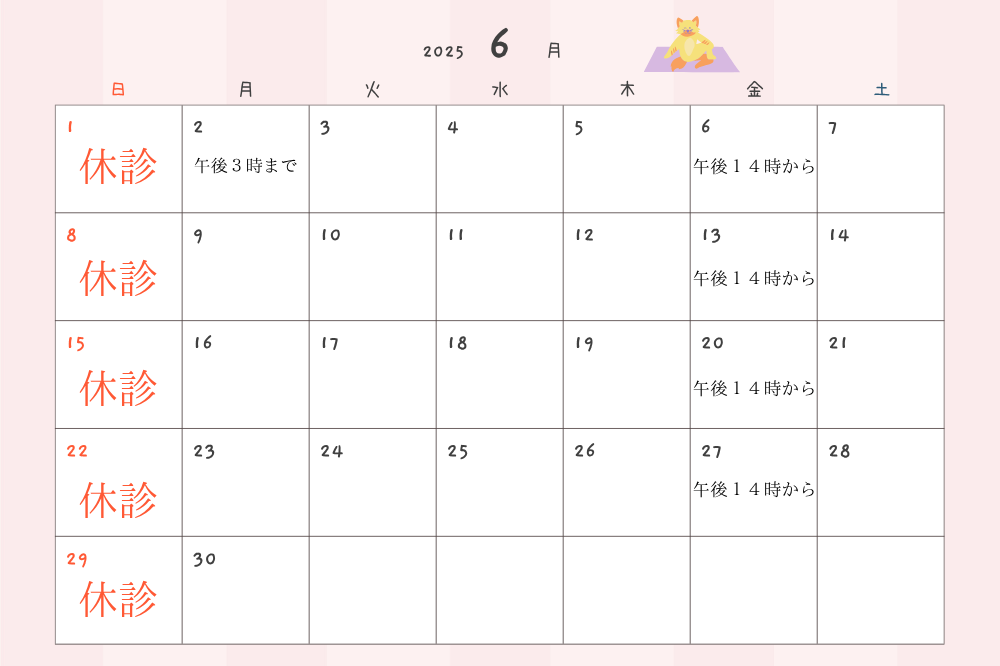 2025 6 月

| 日 | 月 | 火 | 水 | 木 | 金 | 土 |
|---|---|---|---|---|---|---|
| 1 休診 | 2 午後３時まで | 3 | 4 | 5 | 6 午後１４時から | 7 |
| 8 休診 | 9 | 10 | 11 | 12 | 13 午後１４時から | 14 |
| 15 休診 | 16 | 17 | 18 | 19 | 20 午後１４時から | 21 |
| 22 休診 | 23 | 24 | 25 | 26 | 27 午後１４時から | 28 |
| 29 休診 | 30 | | | | | |